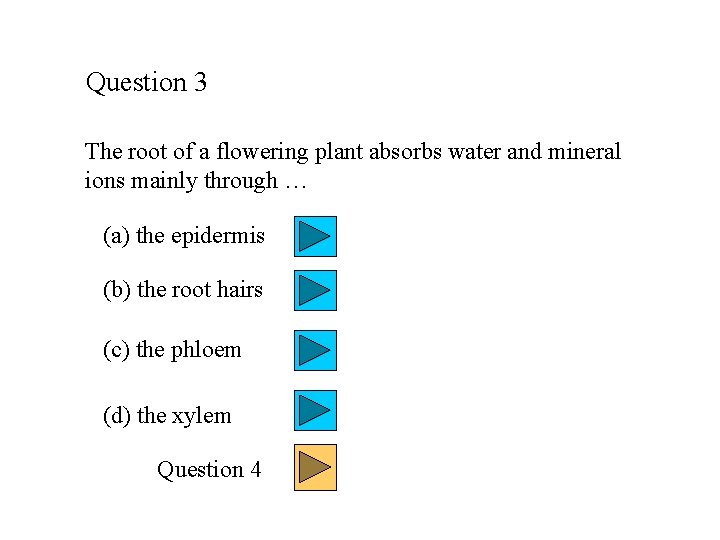 Question 3

The root of a flowering plant absorbs water and mineral ions mainly through …

(a) the epidermis

(b) the root hairs

(c) the phloem

(d) the xylem

Question 4